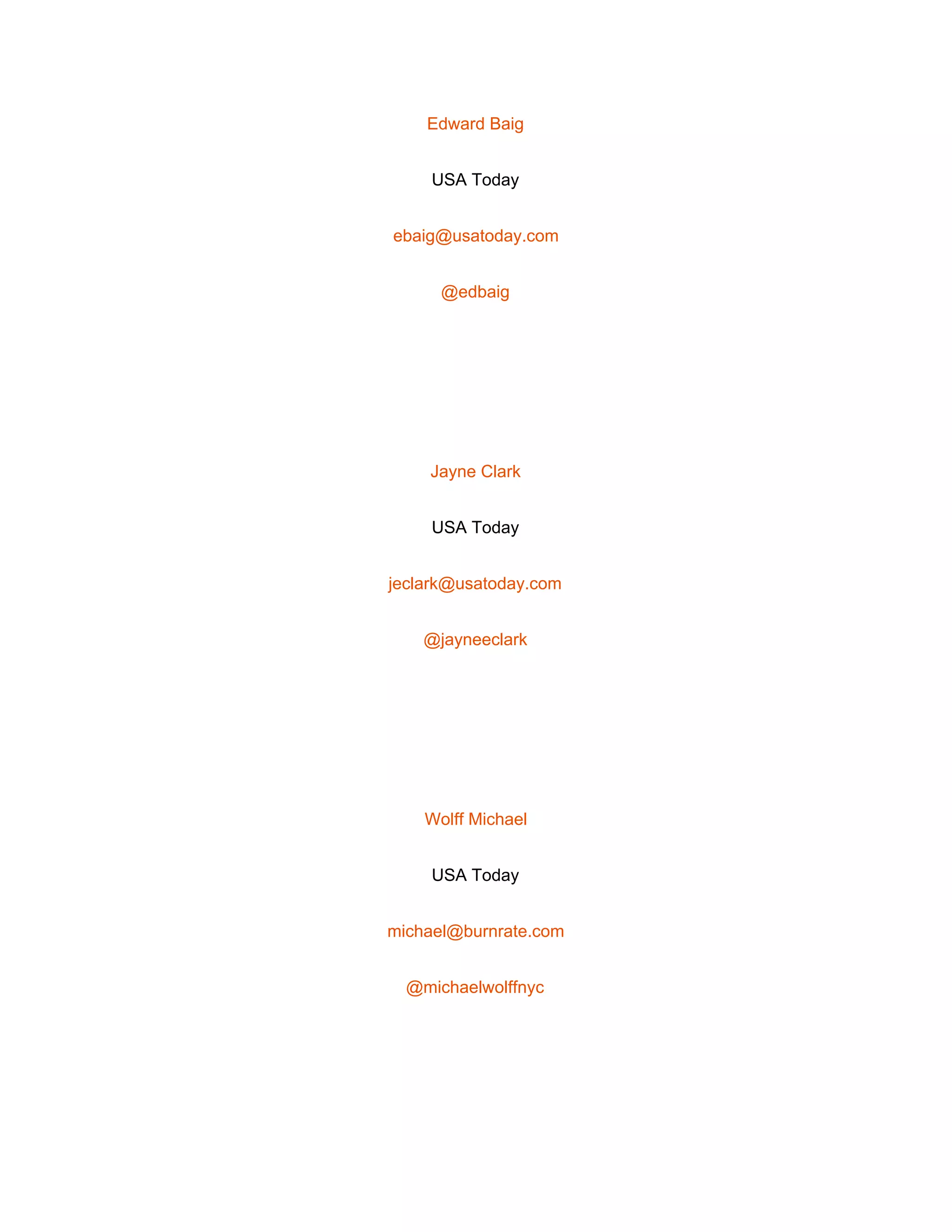 Edward Baig

USA Today

ebaig@usatoday.com

@edbaig

Jayne Clark

USA Today

jeclark@usatoday.com

@jayneeclark

Wolff Michael

USA Today

michael@burnrate.com

@michaelwolffnyc